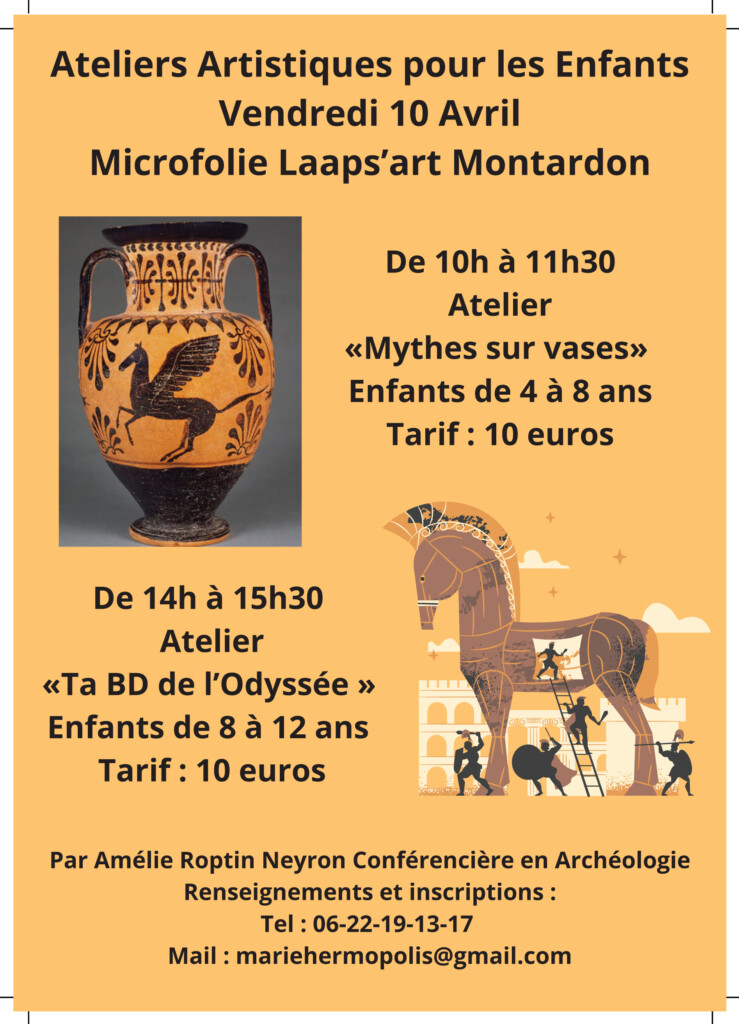 Ateliers Artistiques pour les Enfants
Vendredi 10 Avril
Microfolie Laaps'art Montardon

De 10h à 11h30
Atelier
«Mythes sur vases»
Enfants de 4 à 8 ans
Tarif : 10 euros

De 14h à 15h30
Atelier
«Ta BD de l'Odyssée »
Enfants de 8 à 12 ans
Tarif : 10 euros

Par Amélie Roptin Neyron Conférencière en Archéologie
Renseignements et inscriptions :
Tel : 06-22-19-13-17
Mail : mariehermopolis@gmail.com